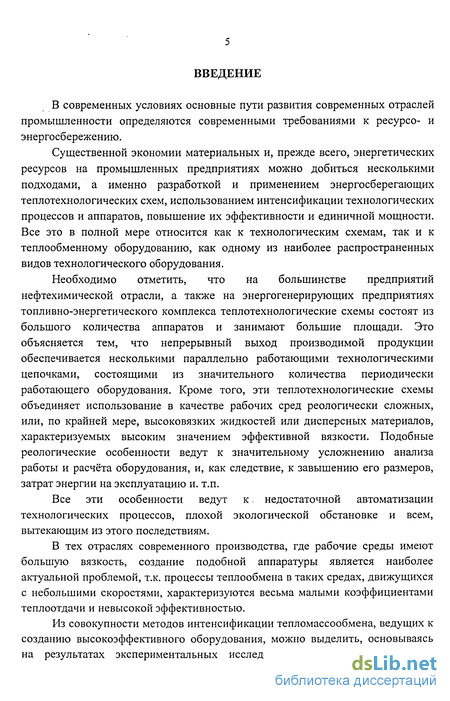 5

ВВЕДЕНИЕ

В современных условиях основные пути развития современных отраслей промышленности определяются современными требованиями к ресурсо- и энергосбережению.

Существенной экономии материальных и, прежде всего, энергетических ресурсов на промышленных предприятиях можно добиться несколькими подходами, а именно разработкой и применением энергосберегающих теплотехнологических схем, использованием интенсификации технологических процессов и аппаратов, повышение их эффективности и единичной мощности. Все это в полной мере относится как к технологическим схемам, так и к теплообменному оборудованию, как одному из наиболее распространенных видов технологического оборудования.

Необходимо отметить, что на большинстве предприятий нефтехимической отрасли, а также на энергогенерирующих предприятиях топливно-энергетического комплекса теплотехнологические схемы состоят из большого количества аппаратов и занимают большие площади. Это объясняется тем, что непрерывный выход производимой продукции обеспечивается несколькими параллельно работающими технологическими цепочками, состоящими из значительного количества периодически работающего оборудования. Кроме того, эти теплотехнологические схемы объединяет использование в качестве рабочих сред реологически сложных, или, по крайней мере, высоковязких жидкостей или дисперсных материалов, характеризуемых высоким значением эффективной вязкости. Подобные реологические особенности ведут к значительному усложнению анализа работы и расчёта оборудования, и, как следствие, к завышению его размеров, затрат энергии на эксплуатацию и. т.п.

Все эти особенности ведут к недостаточной автоматизации технологических процессов, плохой экологической обстановке и всем, вытекающим из этого последствиям.

В тех отраслях современного производства, где рабочие среды имеют большую вязкость, создание подобной аппаратуры является наиболее актуальной проблемой, т.к. процессы теплообмена в таких средах, движущихся с небольшими скоростями, характеризуются весьма малыми коэффициентами теплоотдачи и невысокой эффективностью.

Из совокупности методов интенсификации тепломассообмена, ведущих к созданию высокоэффективного оборудования, можно выделить, основываясь на результатах экспериментальных исслед

dsLib.net
библиотека диссертаций